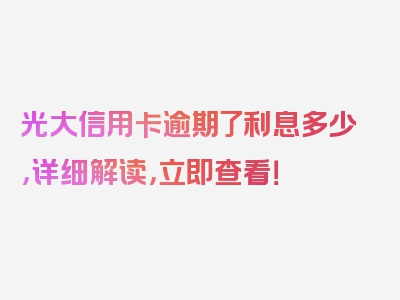 光大信用卡逾期了利息多少,详细解读,立即查看!